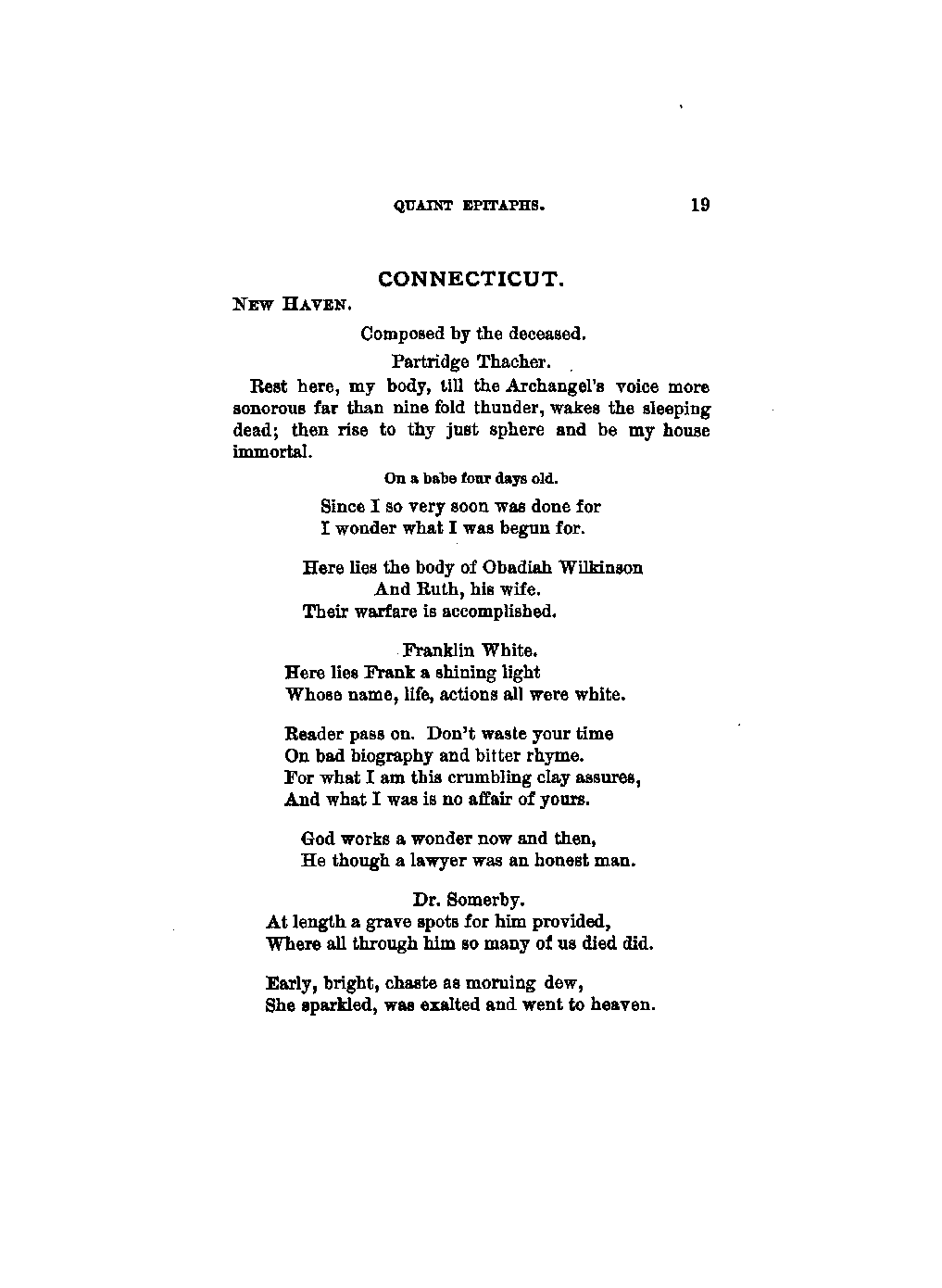 QUAINT EPITAPHS. 19

CONNECTICUT.

NEW HAVEN.

Composed by the deceased.

Partridge Thacher.

Rest here, my body, till the Archangel's voice more sonorous far than nine fold thunder, wakes the sleeping dead; then rise to thy just sphere and be my house immortal.

On a babe four days old.

Since I so very soon was done for
I wonder what I was begun for.

Here lies the body of Obadiah Wilkinson
And Ruth, his wife.
Their warfare is accomplished.

Franklin White.
Here lies Frank a shining light
Whose name, life, actions all were white.

Reader pass on. Don't waste your time
On bad biography and bitter rhyme.
For what I am this crumbling clay assures,
And what I was is no affair of yours.

God works a wonder now and then,
He though a lawyer was an honest man.

Dr. Somerby.
At length a grave spots for him provided,
Where all through him so many of us died did.

Early, bright, chaste as morning dew,
She sparkled, was exalted and went to heaven.